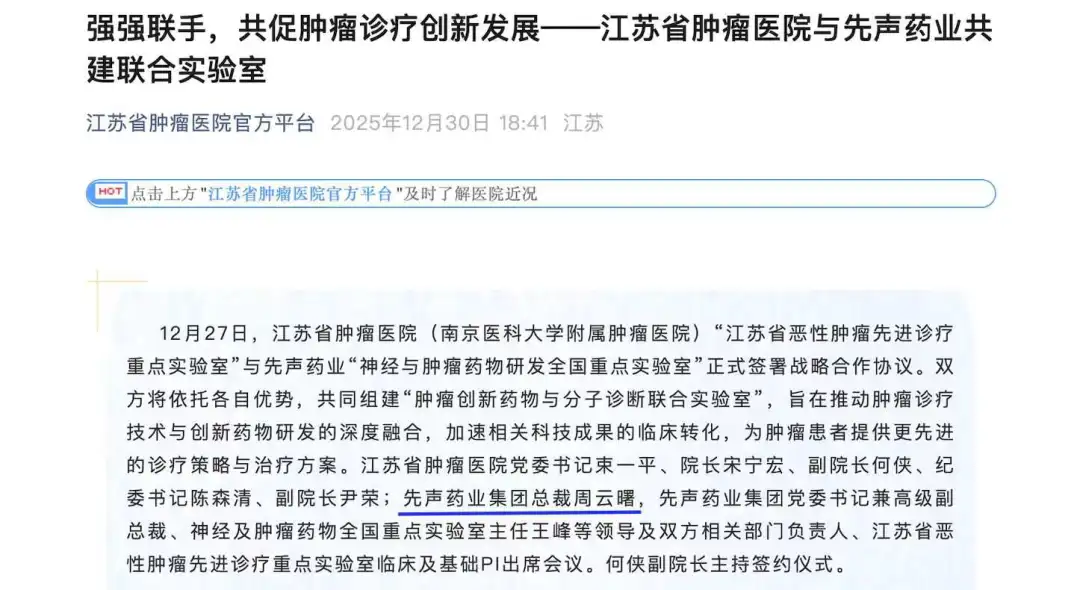 强强联手，共促肿瘤诊疗创新发展——江苏省肿瘤医院与先声药业共建联合实验室

江苏省肿瘤医院官方平台 2025年12月30日 18:41 江苏

HOT 点击上方"江苏省肿瘤医院官方平台"及时了解医院近况

12月27日，江苏省肿瘤医院（南京医科大学附属肿瘤医院）“江苏省恶性肿瘤先进诊疗重点实验室”与先声药业“神经与肿瘤药物研发全国重点实验室”正式签署战略合作协议。双方将依托各自优势，共同组建“肿瘤创新药物与分子诊断联合实验室”，旨在推动肿瘤诊疗技术与创新药物研发的深度融合，加速相关科技成果的临床转化，为肿瘤患者提供更先进的诊疗策略与治疗方案。江苏省肿瘤医院党委书记束一平、院长宋宁宏、副院长何侠、纪委书记陈森清、副院长尹荣；先声药业集团总裁周云曙，先声药业集团党委书记兼高级副总裁、神经及肿瘤药物全国重点实验室主任王峰等领导及双方相关部门负责人、江苏省恶性肿瘤先进诊疗重点实验室临床及基础PI出席会议。何侠副院长主持签约仪式。